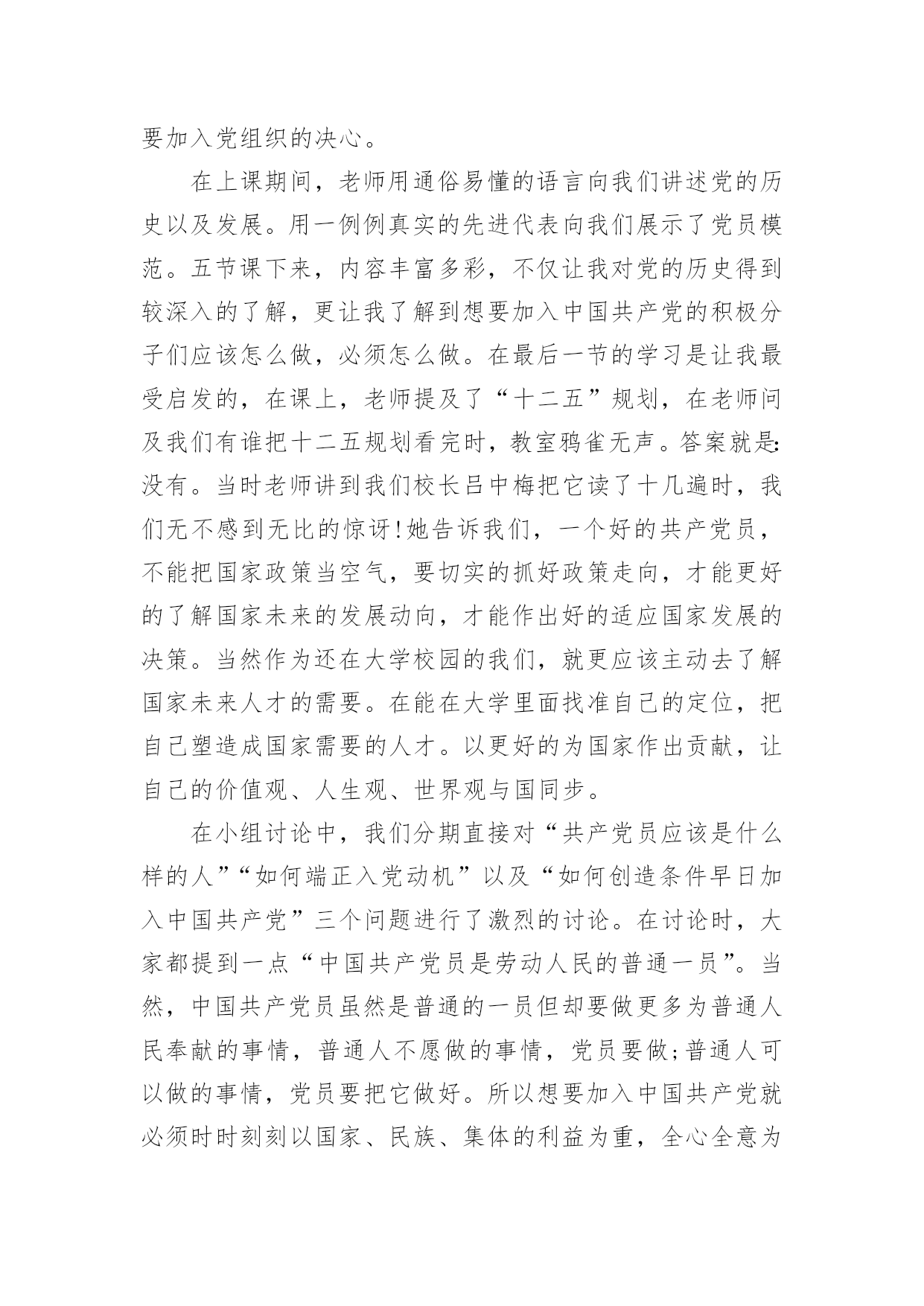 要加入党组织的决心。

在上课期间，老师用通俗易懂的语言向我们讲述党的历史以及发展。用一例例真实的先进代表向我们展示了党员模范。五节课下来，内容丰富多彩，不仅让我对党的历史得到较深入的了解，更让我了解到想要加入中国共产党的积极分子们应该怎么做，必须怎么做。在最后一节的学习是让我最受启发的，在课上，老师提及了“十二五”规划，在老师问及我们有谁把十二五规划看完时，教室鸦雀无声。答案就是:没有。当时老师讲到我们校长吕中梅把它读了十几遍时，我们无不感到无比的惊讶!她告诉我们，一个好的共产党员，不能把国家政策当空气，要切实的抓好政策走向，才能更好的了解国家未来的发展动向，才能作出好的适应国家发展的决策。当然作为还在大学校园的我们，就更应该主动去了解国家未来人才的需要。在能在大学里面找准自己的定位，把自己塑造成国家需要的人才。以更好的为国家作出贡献，让自己的价值观、人生观、世界观与国同步。

在小组讨论中，我们分期直接对“共产党员应该是什么样的人”“如何端正入党动机”以及“如何创造条件早日加入中国共产党”三个问题进行了激烈的讨论。在讨论时，大家都提到一点“中国共产党员是劳动人民的普通一员”。当然，中国共产党员虽然是普通的一员但却要做更多为普通人民奉献的事情，普通人不愿做的事情，党员要做;普通人可以做的事情，党员要把它做好。所以想要加入中国共产党就必须时时刻刻以国家、民族、集体的利益为重，全心全意为